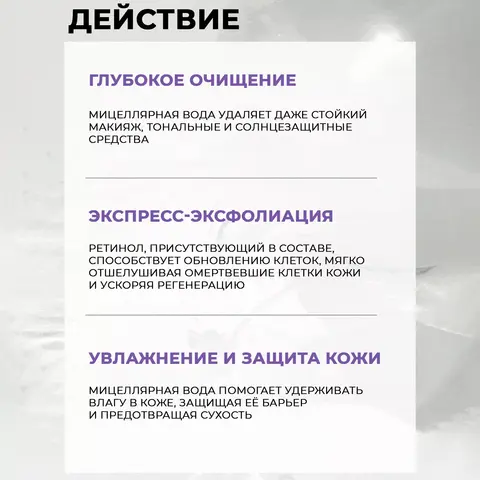 ДЕЙСТВИЕ

ГЛУБОКОЕ ОЧИЩЕНИЕ

МИЦЕЛЛЯРНАЯ ВОДА УДАЛЯЕТ ДАЖЕ СТОЙКИЙ МАКИЯЖ, ТОНАЛЬНЫЕ И СОЛНЦЕЗАЩИТНЫЕ СРЕДСТВА

ЭКСПРЕСС-ЭКСФОЛИАЦИЯ

РЕТИНОЛ, ПРИСУТСТВУЮЩИЙ В СОСТАВЕ, СПОСОБСТВУЕТ ОБНОВЛЕНИЮ КЛЕТОК, МЯГКО ОТШЕЛУШИВАЯ ОМЕРТВЕВШИЕ КЛЕТКИ КОЖИ И УСКОРЯЯ РЕГЕНЕРАЦИЮ

УВЛАЖНЕНИЕ И ЗАЩИТА КОЖИ

МИЦЕЛЛЯРНАЯ ВОДА ПОМОГАЕТ УДЕРЖИВАТЬ ВЛАГУ В КОЖЕ, ЗАЩИЩАЯ ЕЁ БАРЬЕР И ПРЕДОТВРАЩАЯ СУХОСТЬ